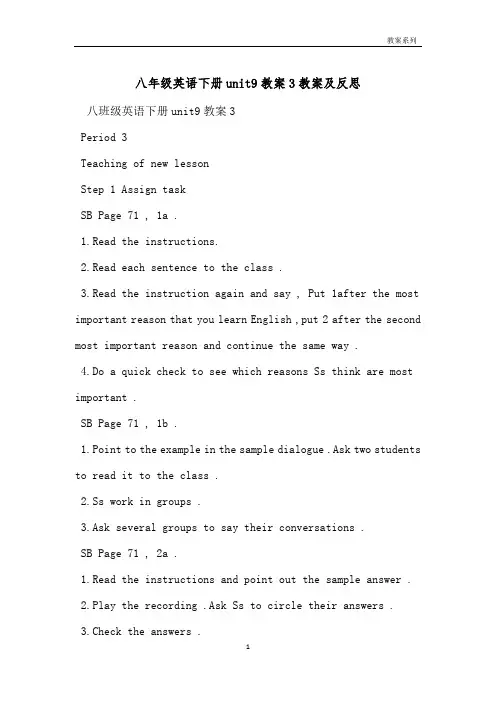 教案系列

八年级英语下册unit9教案3教案及反思

八班级英语下册unit9教案3

Period 3

Teaching of new lesson

Step 1 Assign task

SB Page 71 , 1a .

1.Read the instructions.

2.Read each sentence to the class .

3.Read the instruction again and say , Put 1after the most important reason that you learn English ,put 2 after the second most important reason and continue the same way .

4.Do a quick check to see which reasons Ss think are most important .

SB Page 71 , 1b .

1.Point to the example in the sample dialogue .Ask two students to read it to the class .

2.Ss work in groups .

3.Ask several groups to say their conversations .

SB Page 71 , 2a .

1.Read the instructions and point out the sample answer .

2.Play the recording .Ask Ss to circle their answers .

3.Check the answers .

1